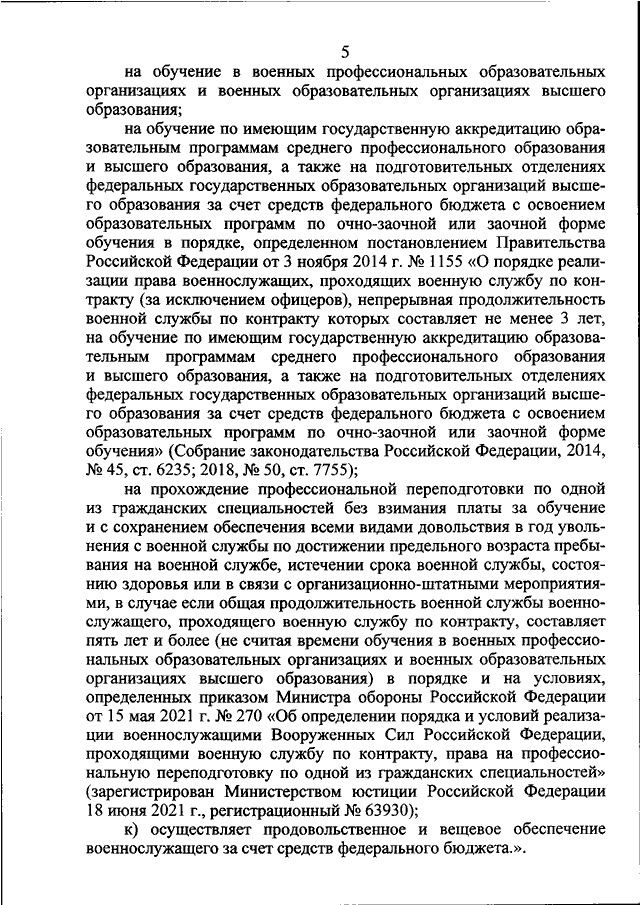 5

на обучение в военных профессиональных образовательных организациях и военных образовательных организациях высшего образования;

на обучение по имеющим государственную аккредитацию образовательным программам среднего профессионального образования и высшего образования, а также на подготовительных отделениях федеральных государственных образовательных организаций высшего образования за счет средств федерального бюджета с освоением образовательных программ по очно-заочной или заочной форме обучения в порядке, определенном постановлением Правительства Российской Федерации от 3 ноября 2014 г. № 1155 «О порядке реализации права военнослужащих, проходящих военную службу по контракту (за исключением офицеров), непрерывная продолжительность военной службы по контракту которых составляет не менее 3 лет, на обучение по имеющим государственную аккредитацию образовательным программам среднего профессионального образования и высшего образования, а также на подготовительных отделениях федеральных государственных образовательных организаций высшего образования за счет средств федерального бюджета с освоением образовательных программ по очно-заочной или заочной форме обучения» (Собрание законодательства Российской Федерации, 2014, № 45, ст. 6235; 2018, № 50, ст. 7755);

на прохождение профессиональной переподготовки по одной из гражданских специальностей без взимания платы за обучение и с сохранением обеспечения всеми видами довольствия в год увольнения с военной службы по достижении предельного возраста пребывания на военной службе, истечении срока военной службы, состоянию здоровья или в связи с организационно-штатными мероприятиями, в случае если общая продолжительность военной службы военнослужащего, проходящего военную службу по контракту, составляет пять лет и более (не считая времени обучения в военных профессиональных образовательных организациях и военных образовательных организациях высшего образования) в порядке и на условиях, определенных приказом Министра обороны Российской Федерации от 15 мая 2021 г. № 270 «Об определении порядка и условий реализации военнослужащими Вооруженных Сил Российской Федерации, проходящими военную службу по контракту, права на профессиональную переподготовку по одной из гражданских специальностей» (зарегистрирован Министерством юстиции Российской Федерации 18 июня 2021 г., регистрационный № 63930);

к) осуществляет продовольственное и вещевое обеспечение военнослужащего за счет средств федерального бюджета.».